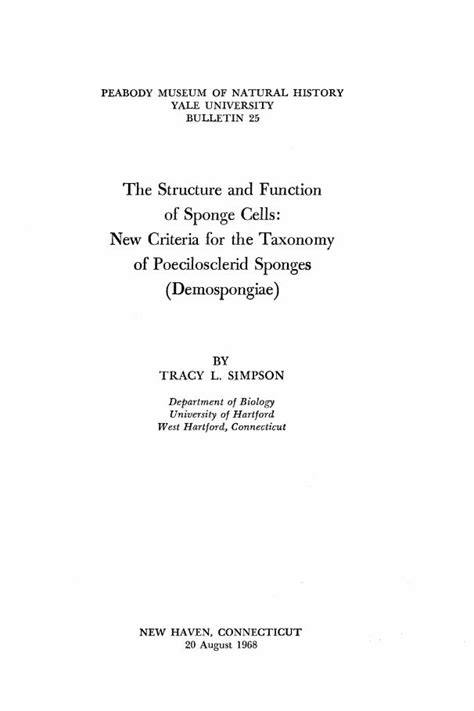 PEABODY MUSEUM OF NATURAL HISTORY
YALE UNIVERSITY
BULLETIN 25

The Structure and Function of Sponge Cells: New Criteria for the Taxonomy of Poecilosclerid Sponges (Demospongiae)

BY
TRACY L. SIMPSON

Department of Biology
University of Hartford
West Hartford, Connecticut

NEW HAVEN, CONNECTICUT
20 August 1968